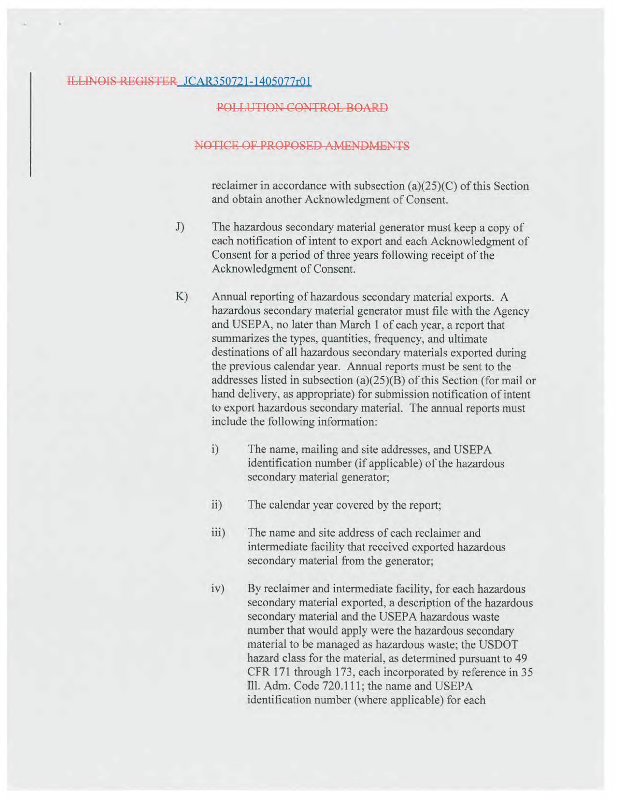 ILLINOIS REGISTER JCAR350721-1405077r01

POLLUTION CONTROL BOARD

NOTICE OF PROPOSED AMENDMENTS

reclaimer in accordance with subsection (a)(25)(C) of this Section and obtain another Acknowledgment of Consent.

J) The hazardous secondary material generator must keep a copy of each notification of intent to export and each Acknowledgment of Consent for a period of three years following receipt of the Acknowledgment of Consent.

K) Annual reporting of hazardous secondary material exports. A hazardous secondary material generator must file with the Agency and USEPA, no later than March 1 of each year, a report that summarizes the types, quantities, frequency, and ultimate destinations of all hazardous secondary materials exported during the previous calendar year. Annual reports must be sent to the addresses listed in subsection (a)(25)(B) of this Section (for mail or hand delivery, as appropriate) for submission notification of intent to export hazardous secondary material. The annual reports must include the following information:

i) The name, mailing and site addresses, and USEPA identification number (if applicable) of the hazardous secondary material generator;

ii) The calendar year covered by the report;

iii) The name and site address of each reclaimer and intermediate facility that received exported hazardous secondary material from the generator;

iv) By reclaimer and intermediate facility, for each hazardous secondary material exported, a description of the hazardous secondary material and the USEPA hazardous waste number that would apply were the hazardous secondary material to be managed as hazardous waste; the USDOT hazard class for the material, as determined pursuant to 49 CFR 171 through 173, each incorporated by reference in 35 Ill. Adm. Code 720.111; the name and USEPA identification number (where applicable) for each